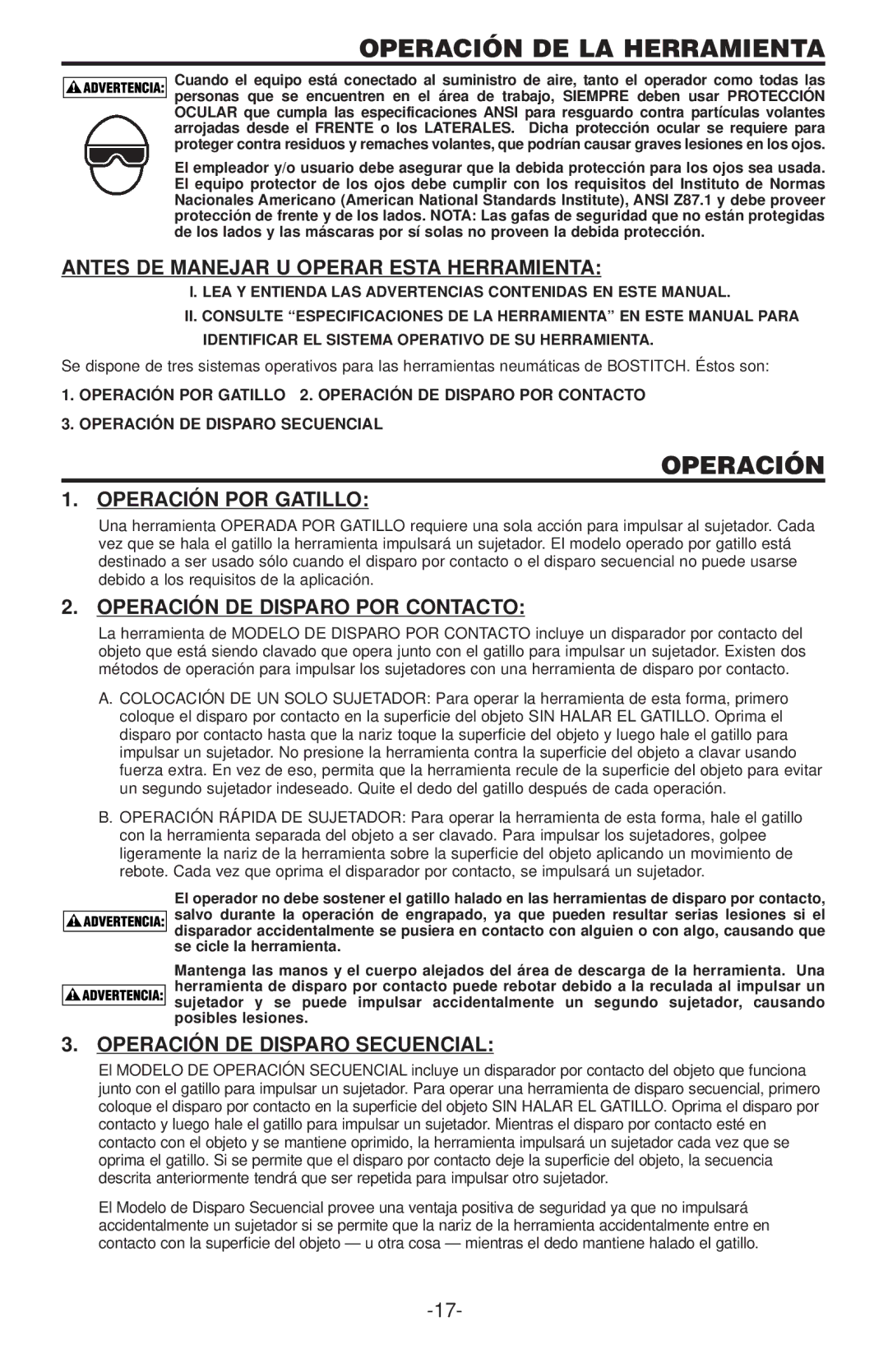 OPERACIÓN DE LA HERRAMIENTA

ADVERTENCIA:

Cuando el equipo está conectado al suministro de aire, tanto el operador como todas las personas que se encuentren en el área de trabajo, SIEMPRE deben usar PROTECCIÓN OCULAR que cumpla las especificaciones ANSI para resguardo contra partículas volantes arrojadas desde el FRENTE o los LATERALES. Dicha protección ocular se requiere para proteger contra residuos y remaches volantes, que podrían causar graves lesiones en los ojos.

El empleador y/o usuario debe asegurar que la debida protección para los ojos sea usada. El equipo protector de los ojos debe cumplir con los requisitos del Instituto de Normas Nacionales Americano (American National Standards Institute), ANSI Z87.1 y debe proveer protección de frente y de los lados. NOTA: Las gafas de seguridad que no están protegidas de los lados y las máscaras por sí solas no proveen la debida protección.

ANTES DE MANEJAR U OPERAR ESTA HERRAMIENTA:

I. LEA Y ENTIENDA LAS ADVERTENCIAS CONTENIDAS EN ESTE MANUAL.

II. CONSULTE “ESPECIFICACIONES DE LA HERRAMIENTA” EN ESTE MANUAL PARA IDENTIFICAR EL SISTEMA OPERATIVO DE SU HERRAMIENTA.

Se dispone de tres sistemas operativos para las herramientas neumáticas de BOSTITCH. Éstos son:

1. OPERACIÓN POR GATILLO 2. OPERACIÓN DE DISPARO POR CONTACTO

3. OPERACIÓN DE DISPARO SECUENCIAL

OPERACIÓN

1. OPERACIÓN POR GATILLO:

Una herramienta OPERADA POR GATILLO requiere una sola acción para impulsar al sujetador. Cada vez que se hala el gatillo la herramienta impulsará un sujetador. El modelo operado por gatillo está destinado a ser usado sólo cuando el disparo por contacto o el disparo secuencial no puede usarse debido a los requisitos de la aplicación.

2. OPERACIÓN DE DISPARO POR CONTACTO:

La herramienta de MODELO DE DISPARO POR CONTACTO incluye un disparador por contacto del objeto que está siendo clavado que opera junto con el gatillo para impulsar un sujetador. Existen dos métodos de operación para impulsar los sujetadores con una herramienta de disparo por contacto.

A. COLOCACIÓN DE UN SOLO SUJETADOR: Para operar la herramienta de esta forma, primero coloque el disparo por contacto en la superficie del objeto SIN HALAR EL GATILLO. Oprima el disparo por contacto hasta que la nariz toque la superficie del objeto y luego hale el gatillo para impulsar un sujetador. No presione la herramienta contra la superficie del objeto a clavar usando fuerza extra. En vez de eso, permita que la herramienta recule de la superficie del objeto para evitar un segundo sujetador indeseado. Quite el dedo del gatillo después de cada operación.

B. OPERACIÓN RÁPIDA DE SUJETADOR: Para operar la herramienta de esta forma, hale el gatillo con la herramienta separada del objeto a ser clavado. Para impulsar los sujetadores, golpee ligeramente la nariz de la herramienta sobre la superficie del objeto aplicando un movimiento de rebote. Cada vez que oprima el disparador por contacto, se impulsará un sujetador.

ADVERTENCIA:

El operador no debe sostener el gatillo halado en las herramientas de disparo por contacto, salvo durante la operación de engrapado, ya que pueden resultar serias lesiones si el disparador accidentalmente se pusiera en contacto con alguien o con algo, causando que se cicle la herramienta.

ADVERTENCIA:

Mantenga las manos y el cuerpo alejados del área de descarga de la herramienta. Una herramienta de disparo por contacto puede rebotar debido a la reculada al impulsar un sujetador y se puede impulsar accidentalmente un segundo sujetador, causando posibles lesiones.

3. OPERACIÓN DE DISPARO SECUENCIAL:

El MODELO DE OPERACIÓN SECUENCIAL incluye un disparador por contacto del objeto que funciona junto con el gatillo para impulsar un sujetador. Para operar una herramienta de disparo secuencial, primero coloque el disparo por contacto en la superficie del objeto SIN HALAR EL GATILLO. Oprima el disparo por contacto y luego hale el gatillo para impulsar un sujetador. Mientras el disparo por contacto esté en contacto con el objeto y se mantiene oprimido, la herramienta impulsará un sujetador cada vez que se oprima el gatillo. Si se permite que el disparo por contacto deje la superficie del objeto, la secuencia descrita anteriormente tendrá que ser repetida para impulsar otro sujetador.

El Modelo de Disparo Secuencial provee una ventaja positiva de seguridad ya que no impulsará accidentalmente un sujetador si se permite que la nariz de la herramienta accidentalmente entre en contacto con la superficie del objeto — u otra cosa — mientras el dedo mantiene halado el gatillo.

-17-